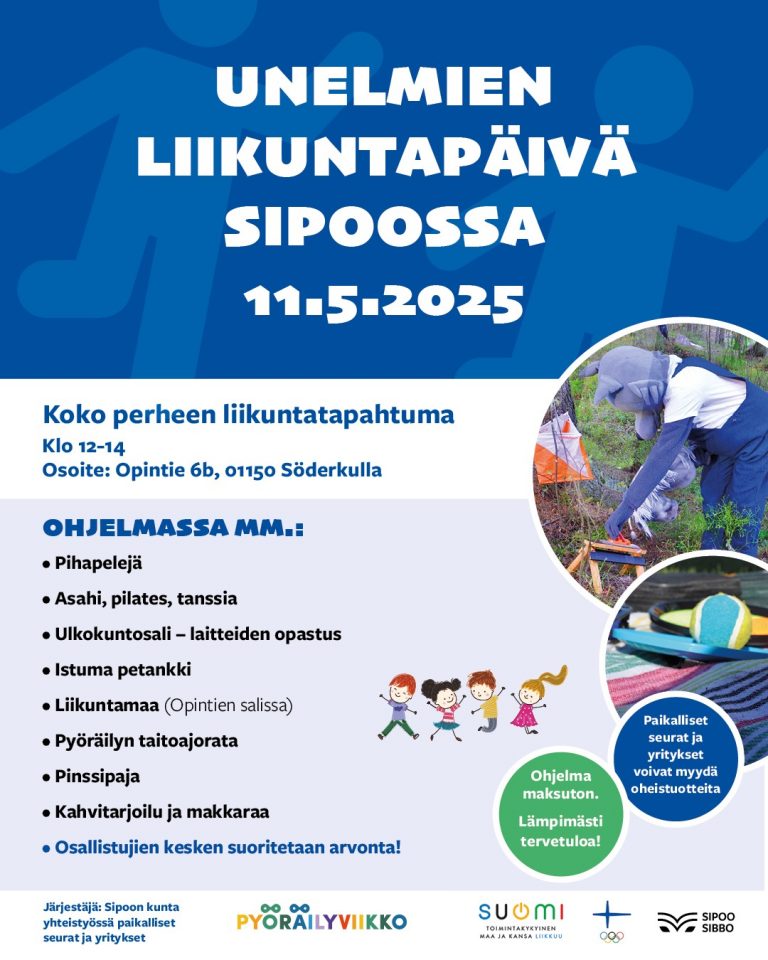 UNELMIEN
LIIKUNTAPÄIVÄ
SIPOOSSA
11.5.2025

Koko perheen liikuntatapahtuma
Klo 12-14
Osoite: Opintie 6b, 01150 Söderkulla

OHJELMASSA MM.:
• Pihapelejä
• Asahi, pilates, tanssia
• Ulkokuntosali – laitteiden opastus
• Istuma petankki
• Liikuntamaa (Opintien salissa)
• Pyöräilyn taitoajorata
• Pinssipaja
• Kahvitarjoilu ja makkaraa
• Osallistujien kesken suoritetaan arvonta!

Ohjelma maksuton.
Lämpimästi tervetuloa!

Paikalliset seurat ja yritykset voivat myydä oheistuotteita

Järjestäjä: Sipoon kunta yhteistyössä paikalliset seurat ja yritykset

PYÖRÄILYVIIKKO

SUOMI
TOIMINTAKYKYINEN MAA JA KANSA LIIKKUU

SIPOO
SIBBO